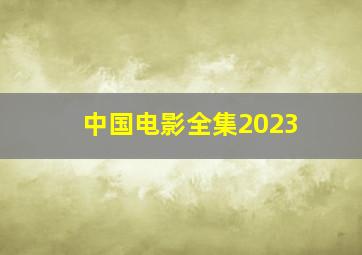 中国电影全集2023